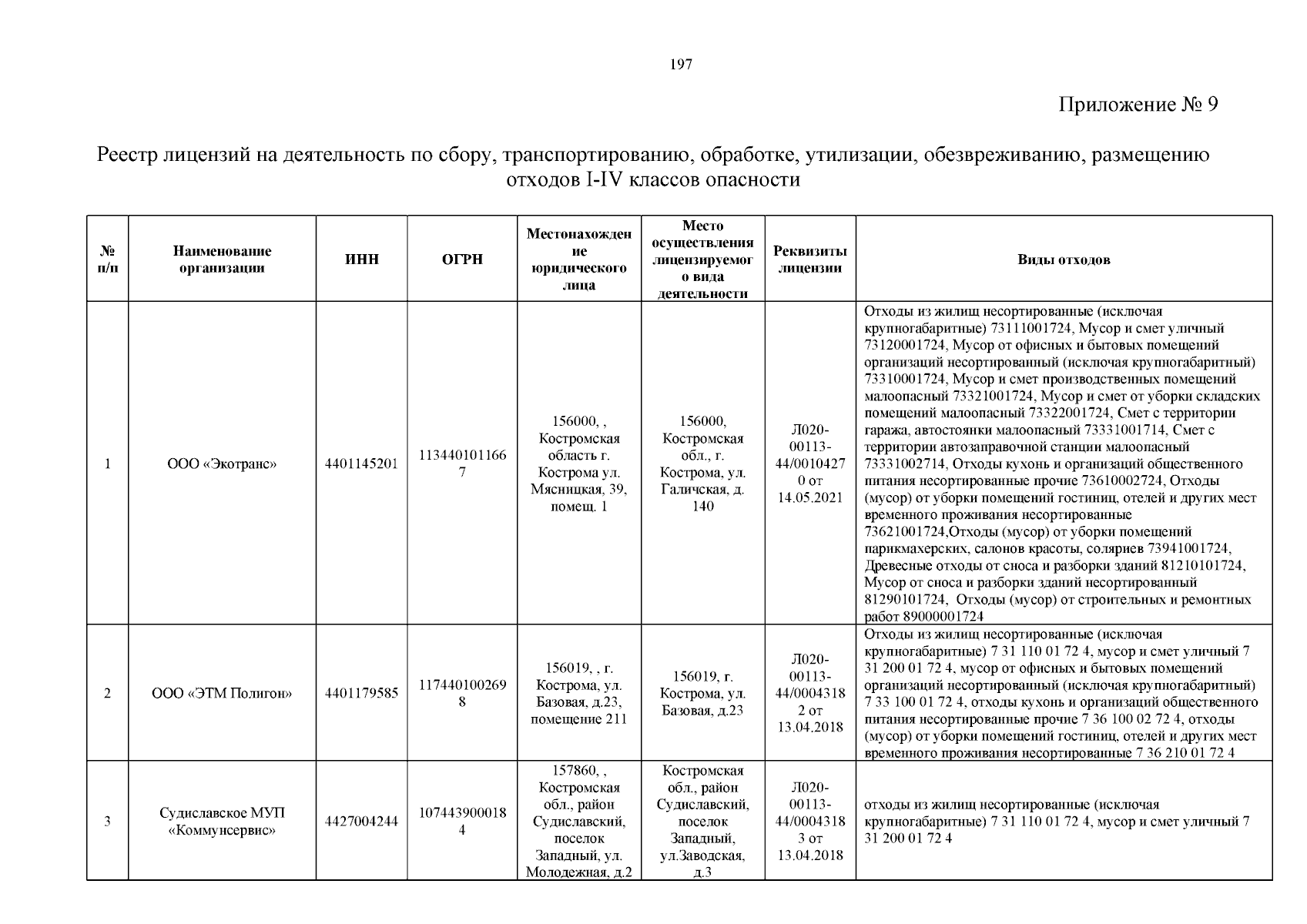 197

Приложение № 9

Реестр лицензий на деятельность по сбору, транспортированию, обработке, утилизации, обезвреживанию, размещению отходов I-IV классов опасности

| № п/п | Наименование организации | ИНН | ОГРН | Местонахождение юридического лица | Место осуществления лицензируемого вида деятельности | Реквизиты лицензии | Виды отходов |
|---|---|---|---|---|---|---|---|
| 1 | ООО «Экотранс» | 4401145201 | 1134401011667 | 156000, , Костромская область г. Кострома ул. Мясницкая, 39, помещ. 1 | 156000, Костромская обл., г. Кострома, ул. Галичская, д. 140 | Л020-00113-44/00104270 от 14.05.2021 | Отходы из жилищ несортированные (исключая крупногабаритные) 73111001724, Мусор и смет уличный 73120001724, Мусор от офисных и бытовых помещений организаций несортированный (исключая крупногабаритный) 73310001724, Мусор и смет производственных помещений малоопасный 73321001724, Мусор и смет от уборки складских помещений малоопасный 73322001724, Смет с территории гаража, автостоянки малоопасный 73331001714, Смет с территории автозаправочной станции малоопасный 73331002714, Отходы кухонь и организаций общественного питания несортированные прочие 73610002724, Отходы (мусор) от уборки помещений гостиниц, отелей и других мест временного проживания несортированные 73621001724,Отходы (мусор) от уборки помещений парикмахерских, салонов красоты, соляриев 73941001724, Древесные отходы от сноса и разборки зданий 81210101724, Мусор от сноса и разборки зданий несортированный 81290101724, Отходы (мусор) от строительных и ремонтных работ 89000001724 |
| 2 | ООО «ЭТМ Полигон» | 4401179585 | 1174401002698 | 156019, , г. Кострома, ул. Базовая, д.23, помещение 211 | 156019, г. Кострома, ул. Базовая, д.23 | Л020-00113-44/00043182 от 13.04.2018 | Отходы из жилищ несортированные (исключая крупногабаритные) 7 31 110 01 72 4, мусор и смет уличный 7 31 200 01 72 4, мусор от офисных и бытовых помещений организаций несортированный (исключая крупногабаритный) 7 33 100 01 72 4, отходы кухонь и организаций общественного питания несортированные прочие 7 36 100 02 72 4, отходы (мусор) от уборки помещений гостиниц, отелей и других мест временного проживания несортированные 7 36 210 01 72 4 |
| 3 | Судиславское МУП «Коммунсервис» | 4427004244 | 1074439000184 | 157860, , Костромская обл., район Судиславский, поселок Западный, ул. Молодежная, д.2 | Костромская обл., район Судиславский, поселок Западный, ул.Заводская, д.3 | Л020-00113-44/00043183 от 13.04.2018 | отходы из жилищ несортированные (исключая крупногабаритные) 7 31 110 01 72 4, мусор и смет уличный 7 31 200 01 72 4 |